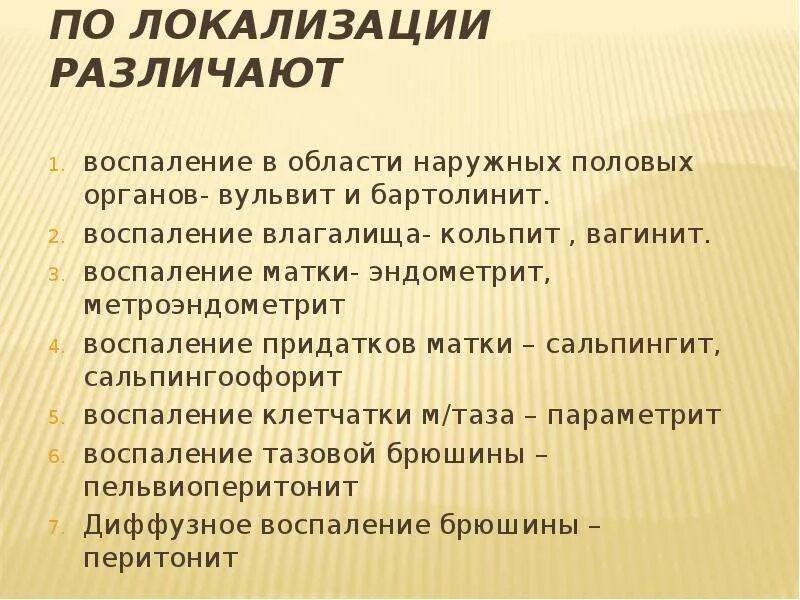 ПО ЛОКАЛИЗАЦИИ РАЗЛИЧАЮТ

1. воспаление в области наружных половых органов- вульвит и бартолинит.
2. воспаление влагалища- кольпит , вагинит.
3. воспаление матки- эндометрит, метроэндометрит
4. воспаление придатков матки – сальпингит, сальпингоофорит
5. воспаление клетчатки м/таза – параметрит
6. воспаление тазовой брюшины – пельвиоперитонит
7. Диффузное воспаление брюшины – перитонит